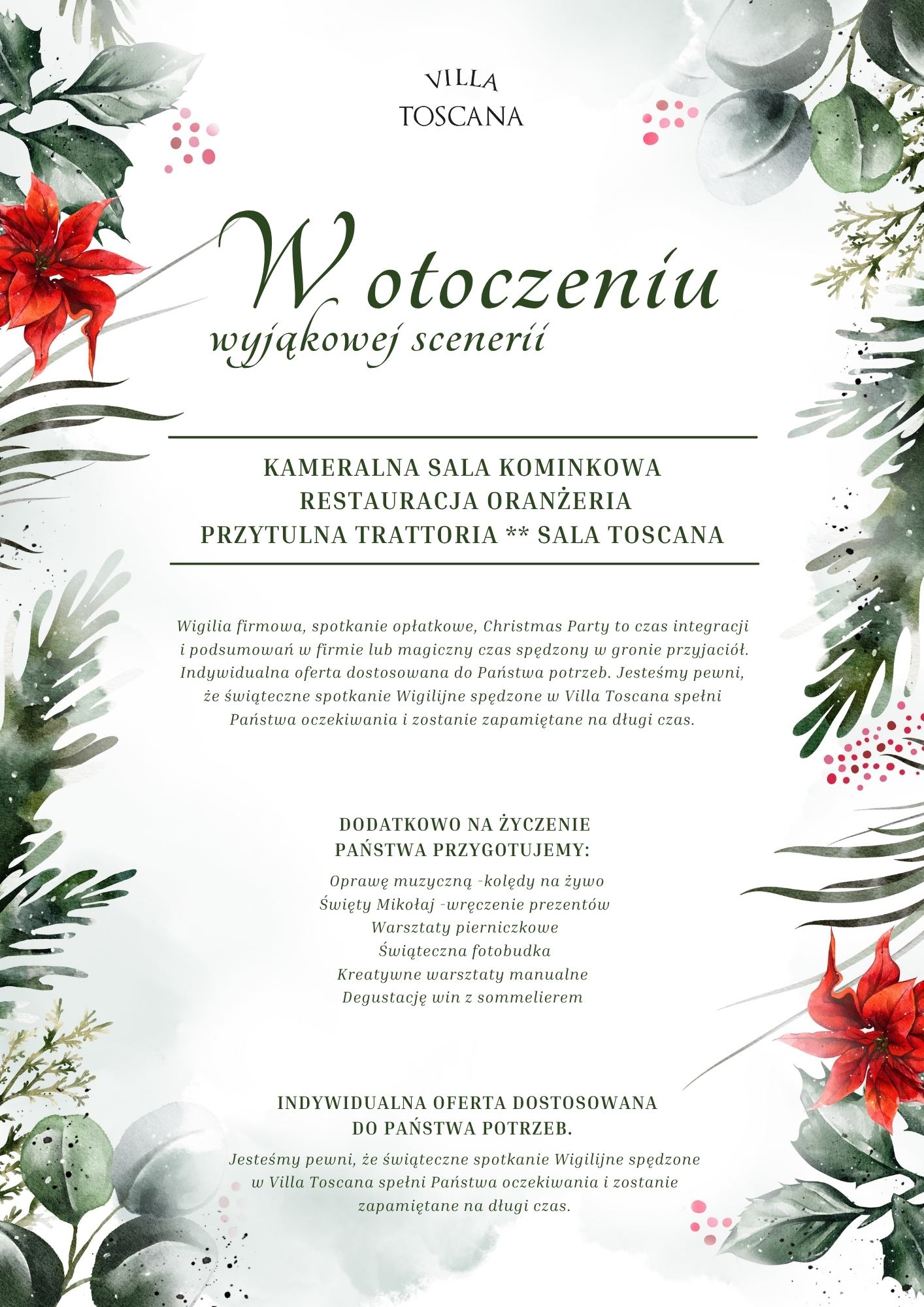 VILLA
TOSCANA

W otoczeniu
wyjąkowej scenerii

KAMERALNA SALA KOMINKOWA
RESTAURACJA ORANŻERIA
PRZYTULNA TRATTORIA ** SALA TOSCANA

Wigilia firmowa, spotkanie opłatkowe, Christmas Party to czas integracji i podsumowań w firmie lub magiczny czas spędzony w gronie przyjaciół. Indywidualna oferta dostosowana do Państwa potrzeb. Jesteśmy pewni, że świąteczne spotkanie Wigilijne spędzone w Villa Toscana spełni Państwa oczekiwania i zostanie zapamiętane na długi czas.

DODATKOWO NA ŻYCZENIE
PAŃSTWA PRZYGOTUJEMY:

Oprawę muzyczną -kolędy na żywo
Święty Mikołaj -wręczenie prezentów
Warsztaty pierniczkowe
Świąteczna fotobudka
Kreatywne warsztaty manualne
Degustację win z sommelierem

INDYWIDUALNA OFERTA DOSTOSOWANA
DO PAŃSTWA POTRZEB.

Jesteśmy pewni, że świąteczne spotkanie Wigilijne spędzone w Villa Toscana spełni Państwa oczekiwania i zostanie zapamiętane na długi czas.